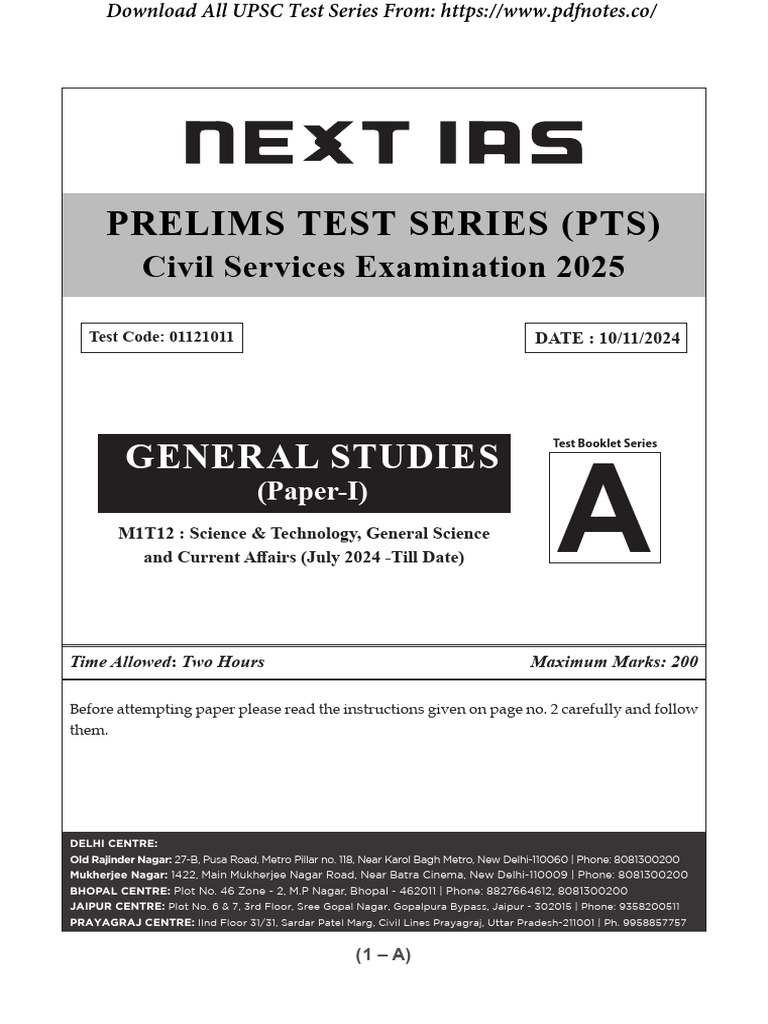 Download All UPSC Test Series From: https://www.pdfnotes.co/

NEXT IAS

PRELIMS TEST SERIES (PTS)
Civil Services Examination 2025

Test Code: 01121011

DATE : 10/11/2024

GENERAL STUDIES
(Paper-I)

M1T12 : Science & Technology, General Science and Current Affairs (July 2024 -Till Date)

Test Booklet Series

A

Time Allowed: Two Hours

Maximum Marks: 200

Before attempting paper please read the instructions given on page no. 2 carefully and follow them.

DELHI CENTRE:
Old Rajinder Nagar: 27-B, Pusa Road, Metro Pillar no. 118, Near Karol Bagh Metro, New Delhi-110060 | Phone: 8081300200
Mukherjee Nagar: 1422, Main Mukherjee Nagar Road, Near Batra Cinema, New Delhi-110009 | Phone: 8081300200
BHOPAL CENTRE: Plot No. 46 Zone - 2, M.P Nagar, Bhopal - 462011 | Phone: 8827664612, 8081300200
JAIPUR CENTRE: Plot No. 6 & 7, 3rd Floor, Sree Gopal Nagar, Gopalpura Bypass, Jaipur - 302015 | Phone: 9358200511
PRAYAGRAJ CENTRE: IInd Floor 31/31, Sardar Patel Marg, Civil Lines Prayagraj, Uttar Pradesh-211001 | Ph. 9958857757

(1 – A)